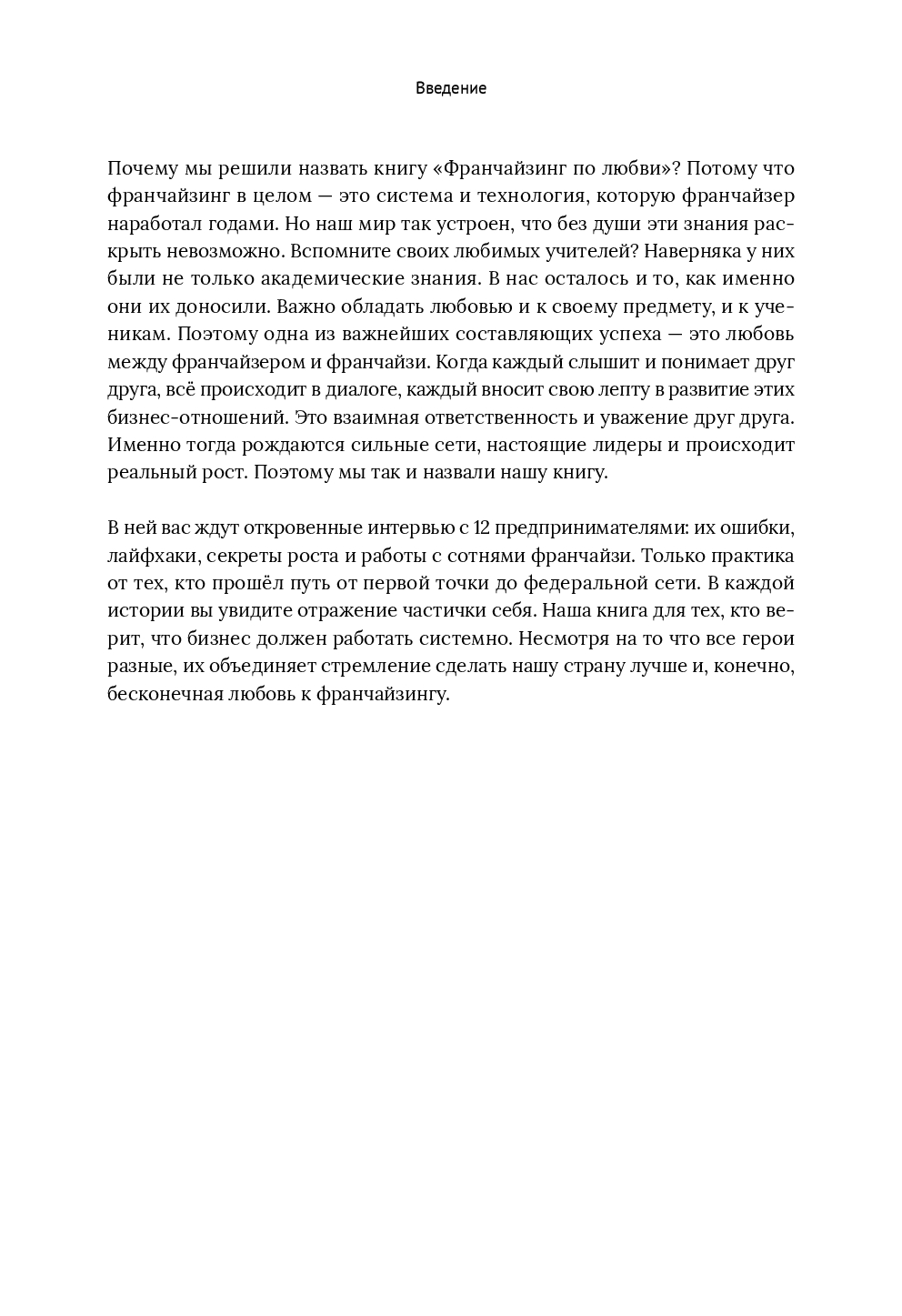 Введение

Почему мы решили назвать книгу «Франчайзинг по любви»? Потому что франчайзинг в целом — это система и технология, которую франчайзер наработал годами. Но наш мир так устроен, что без души эти знания раскрыть невозможно. Вспомните своих любимых учителей? Наверняка у них были не только академические знания. В нас осталось и то, как именно они их доносили. Важно обладать любовью и к своему предмету, и к ученикам. Поэтому одна из важнейших составляющих успеха — это любовь между франчайзером и франчайзи. Когда каждый слышит и понимает друг друга, всё происходит в диалоге, каждый вносит свою лепту в развитие этих бизнес-отношений. Это взаимная ответственность и уважение друг друга. Именно тогда рождаются сильные сети, настоящие лидеры и происходит реальный рост. Поэтому мы так и назвали нашу книгу.

В ней вас ждут откровенные интервью с 12 предпринимателями: их ошибки, лайфхаки, секреты роста и работы с сотнями франчайзи. Только практика от тех, кто прошёл путь от первой точки до федеральной сети. В каждой истории вы увидите отражение частички себя. Наша книга для тех, кто верит, что бизнес должен работать системно. Несмотря на то что все герои разные, их объединяет стремление сделать нашу страну лучше и, конечно, бесконечная любовь к франчайзингу.